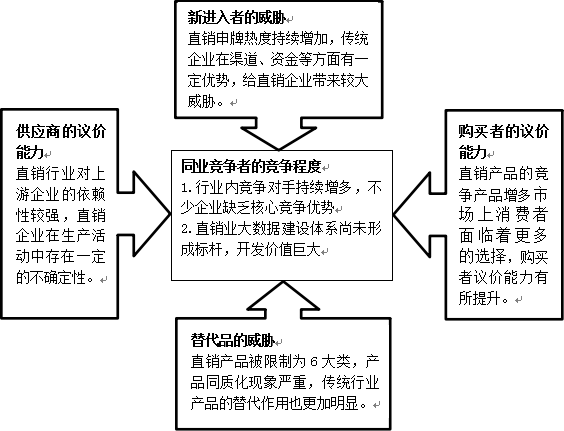 新进入者的威胁
直销申牌热度持续增加，传统企业在渠道、资金等方面有一定优势，给直销企业带来较大威胁。

供应商的议价能力
直销行业对上游企业的依赖性较强，直销企业在生产活动中存在一定的不确定性。

同业竞争者的竞争程度
1.行业内竞争对手持续增多，不少企业缺乏核心竞争优势
2.直销业大数据建设体系尚未形成标杆，开发价值巨大

购买者的议价能力
直销产品的竞争产品增多市场上消费者面临着更多的选择，购买者议价能力有所提升。

替代品的威胁
直销产品被限制为6大类，产品同质化现象严重，传统行业产品的替代作用也更加明显。